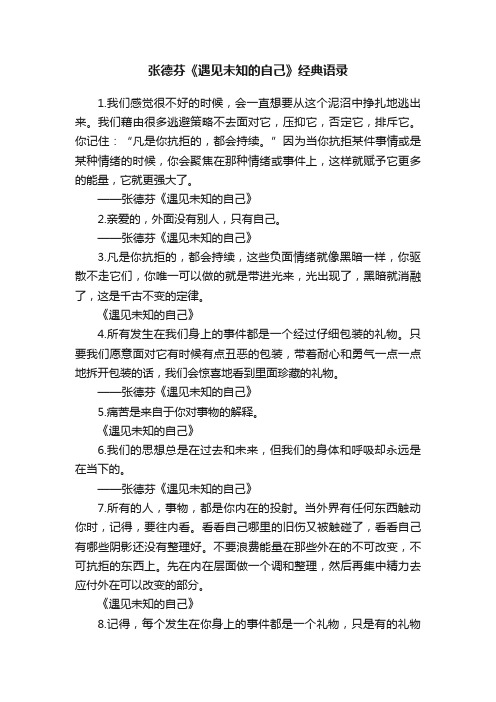 张德芬《遇见未知的自己》经典语录

1.我们感觉很不好的时候，会一直想要从这个泥沼中挣扎地逃出来。我们藉由很多逃避策略不去面对它，压抑它，否定它，排斥它。你记住：“凡是你抗拒的，都会持续。”因为当你抗拒某件事情或是某种情绪的时候，你会聚焦在那种情绪或事件上，这样就赋予它更多的能量，它就更强大了。

——张德芬《遇见未知的自己》

2.亲爱的，外面没有别人，只有自己。

——张德芬《遇见未知的自己》

3.凡是你抗拒的，都会持续，这些负面情绪就像黑暗一样，你驱散不走它们，你唯一可以做的就是带进光来，光出现了，黑暗就消融了，这是千古不变的定律。

《遇见未知的自己》

4.所有发生在我们身上的事件都是一个经过仔细包装的礼物。只要我们愿意面对它有时候有点丑恶的包装，带着耐心和勇气一点一点地拆开包装的话，我们会惊喜地看到里面珍藏的礼物。

——张德芬《遇见未知的自己》

5.痛苦是来自于你对事物的解释。

《遇见未知的自己》

6.我们的思想总是在过去和未来，但我们的身体和呼吸却永远是在当下的。

——张德芬《遇见未知的自己》

7.所有的人，事物，都是你内在的投射。当外界有任何东西触动你时，记得，要往内看。看看自己哪里的旧伤又被触碰了，看看自己有哪些阴影还没有整理好。不要浪费能量在那些外在的不可改变，不可抗拒的东西上。先在内在层面做一个调和整理，然后再集中精力去应付外在可以改变的部分。

《遇见未知的自己》

8.记得，每个发生在你身上的事件都是一个礼物，只是有的礼物